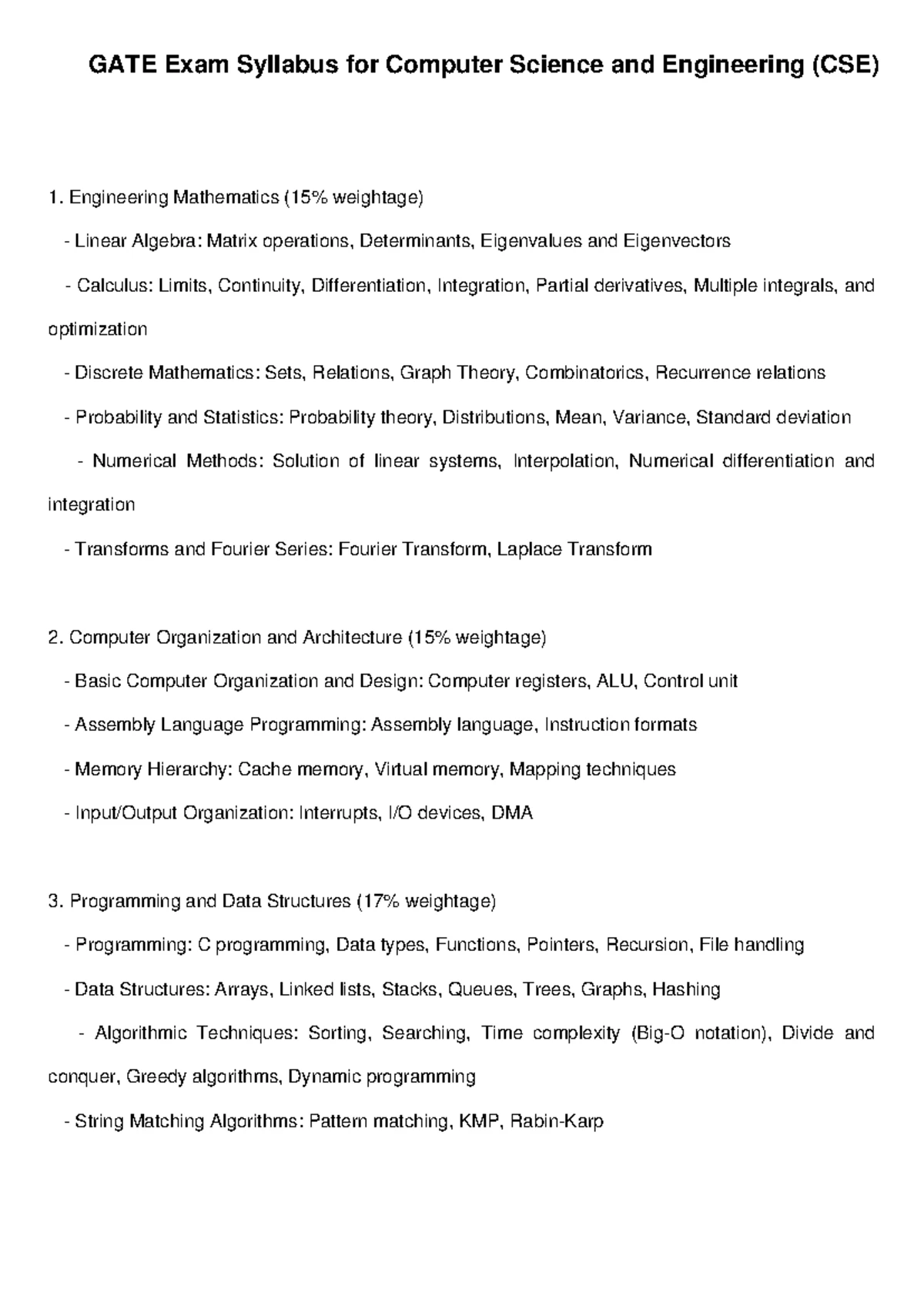 GATE Exam Syllabus for Computer Science and Engineering (CSE)

1. Engineering Mathematics (15% weightage)

- Linear Algebra: Matrix operations, Determinants, Eigenvalues and Eigenvectors

- Calculus: Limits, Continuity, Differentiation, Integration, Partial derivatives, Multiple integrals, and optimization

- Discrete Mathematics: Sets, Relations, Graph Theory, Combinatorics, Recurrence relations

- Probability and Statistics: Probability theory, Distributions, Mean, Variance, Standard deviation

- Numerical Methods: Solution of linear systems, Interpolation, Numerical differentiation and integration

- Transforms and Fourier Series: Fourier Transform, Laplace Transform

2. Computer Organization and Architecture (15% weightage)

- Basic Computer Organization and Design: Computer registers, ALU, Control unit

- Assembly Language Programming: Assembly language, Instruction formats

- Memory Hierarchy: Cache memory, Virtual memory, Mapping techniques

- Input/Output Organization: Interrupts, I/O devices, DMA

3. Programming and Data Structures (17% weightage)

- Programming: C programming, Data types, Functions, Pointers, Recursion, File handling

- Data Structures: Arrays, Linked lists, Stacks, Queues, Trees, Graphs, Hashing

- Algorithmic Techniques: Sorting, Searching, Time complexity (Big-O notation), Divide and conquer, Greedy algorithms, Dynamic programming

- String Matching Algorithms: Pattern matching, KMP, Rabin-Karp